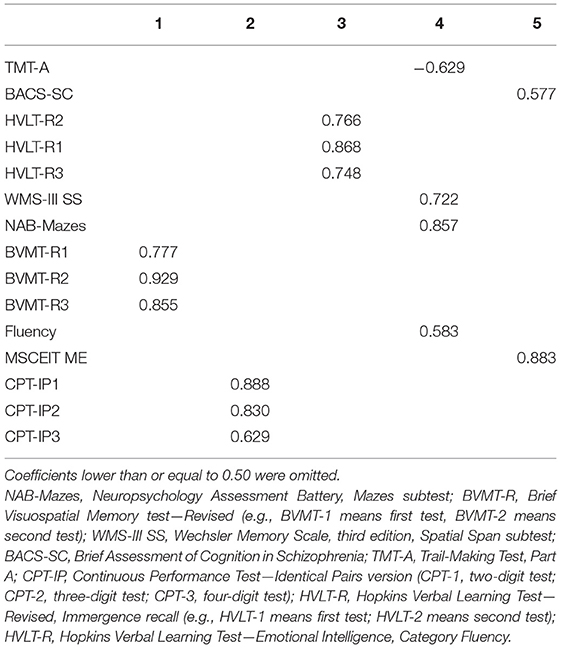 | | 1 | 2 | 3 | 4 | 5 |
|---|---|---|---|---|---|
| TMT-A | | | | −0.629 | |
| BACS-SC | | | | | 0.577 |
| HVLT-R2 | | | 0.766 | | |
| HVLT-R1 | | | 0.868 | | |
| HVLT-R3 | | | 0.748 | | |
| WMS-III SS | | | | 0.722 | |
| NAB-Mazes | | | | 0.857 | |
| BVMT-R1 | 0.777 | | | | |
| BVMT-R2 | 0.929 | | | | |
| BVMT-R3 | 0.855 | | | | |
| Fluency | | | | 0.583 | |
| MSCEIT ME | | | | | 0.883 |
| CPT-IP1 | | 0.888 | | | |
| CPT-IP2 | | 0.830 | | | |
| CPT-IP3 | | 0.629 | | | |

Coefficients lower than or equal to 0.50 were omitted.

NAB-Mazes, Neuropsychology Assessment Battery, Mazes subtest; BVMT-R, Brief Visuospatial Memory test—Revised (e.g., BVMT-1 means first test, BVMT-2 means second test); WMS-III SS, Wechsler Memory Scale, third edition, Spatial Span subtest; BACS-SC, Brief Assessment of Cognition in Schizophrenia; TMT-A, Trail-Making Test, Part A; CPT-IP, Continuous Performance Test—Identical Pairs version (CPT-1, two-digit test; CPT-2, three-digit test; CPT-3, four-digit test); HVLT-R, Hopkins Verbal Learning Test—Revised, Immergence recall (e.g., HVLT-1 means first test; HVLT-2 means second test); HVLT-R, Hopkins Verbal Learning Test—Emotional Intelligence, Category Fluency.